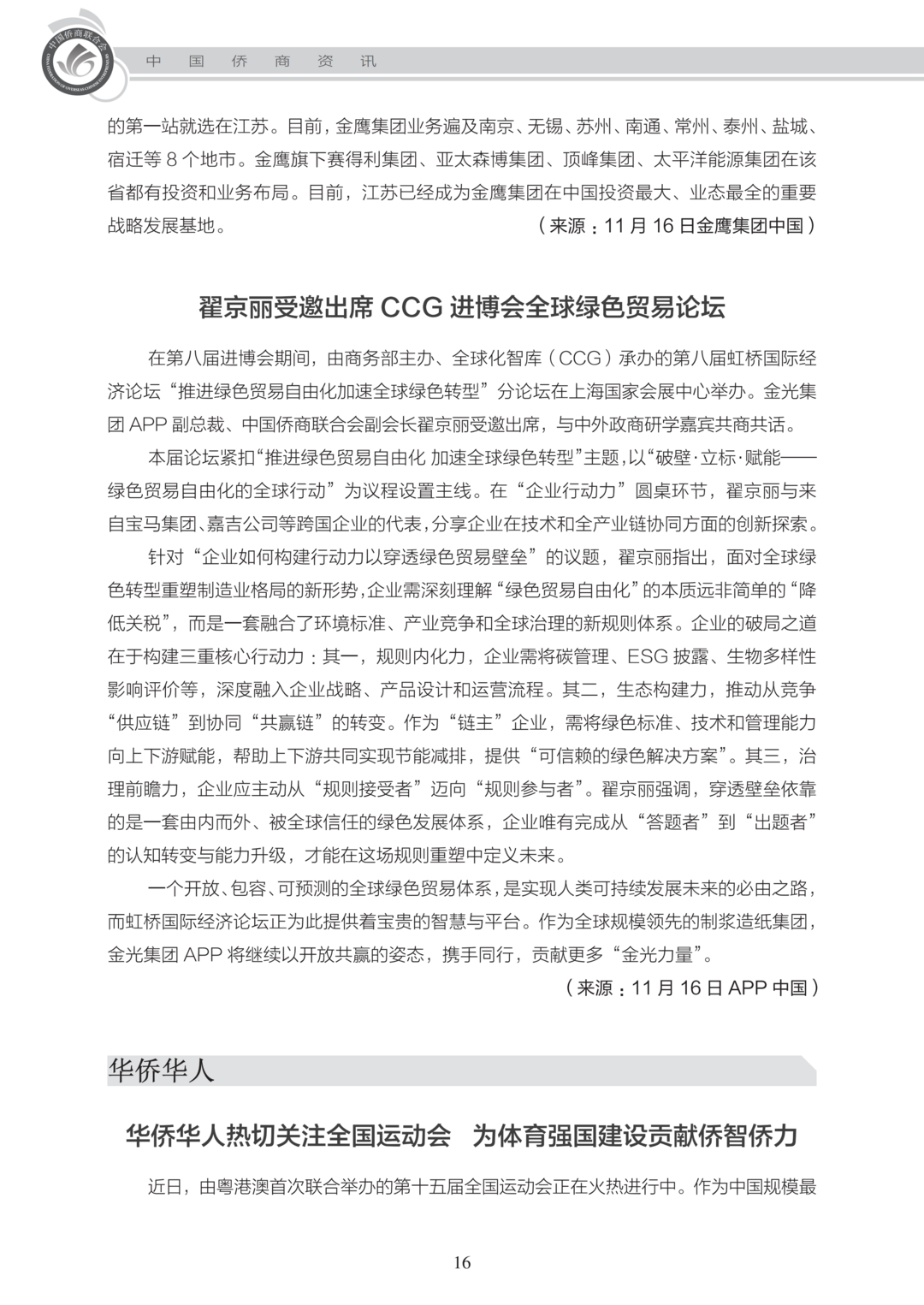 中国侨商联合会

中　国　侨　商　资　讯

的第一站就选在江苏。目前，金鹰集团业务遍及南京、无锡、苏州、南通、常州、泰州、盐城、宿迁等 8 个地市。金鹰旗下赛得利集团、亚太森博集团、顶峰集团、太平洋能源集团在该省都有投资和业务布局。目前，江苏已经成为金鹰集团在中国投资最大、业态最全的重要战略发展基地。

（来源：11 月 16 日金鹰集团中国）

翟京丽受邀出席 CCG 进博会全球绿色贸易论坛

在第八届进博会期间，由商务部主办、全球化智库（CCG）承办的第八届虹桥国际经济论坛“推进绿色贸易自由化加速全球绿色转型”分论坛在上海国家会展中心举办。金光集团 APP 副总裁、中国侨商联合会副会长翟京丽受邀出席，与中外政商研学嘉宾共商共话。

本届论坛紧扣“推进绿色贸易自由化 加速全球绿色转型”主题，以“破壁·立标·赋能——绿色贸易自由化的全球行动”为议程设置主线。在“企业行动力”圆桌环节，翟京丽与来自宝马集团、嘉吉公司等跨国企业的代表，分享企业在技术和全产业链协同方面的创新探索。

针对“企业如何构建行动力以穿透绿色贸易壁垒”的议题，翟京丽指出，面对全球绿色转型重塑制造业格局的新形势，企业需深刻理解“绿色贸易自由化”的本质远非简单的“降低关税”，而是一套融合了环境标准、产业竞争和全球治理的新规则体系。企业的破局之道在于构建三重核心行动力：其一，规则内化力，企业需将碳管理、ESG 披露、生物多样性影响评价等，深度融入企业战略、产品设计和运营流程。其二，生态构建力，推动从竞争“供应链”到协同“共赢链”的转变。作为“链主”企业，需将绿色标准、技术和管理能力向上下游赋能，帮助上下游共同实现节能减排，提供“可信赖的绿色解决方案”。其三，治理前瞻力，企业应主动从“规则接受者”迈向“规则参与者”。翟京丽强调，穿透壁垒依靠的是一套由内而外、被全球信任的绿色发展体系，企业唯有完成从“答题者”到“出题者”的认知转变与能力升级，才能在这场规则重塑中定义未来。

一个开放、包容、可预测的全球绿色贸易体系，是实现人类可持续发展未来的必由之路，而虹桥国际经济论坛正为此提供着宝贵的智慧与平台。作为全球规模领先的制浆造纸集团，金光集团 APP 将继续以开放共赢的姿态，携手同行，贡献更多“金光力量”。

（来源：11 月 16 日 APP 中国）

华侨华人

华侨华人热切关注全国运动会　为体育强国建设贡献侨智侨力

近日，由粤港澳首次联合举办的第十五届全国运动会正在火热进行中。作为中国规模最

16